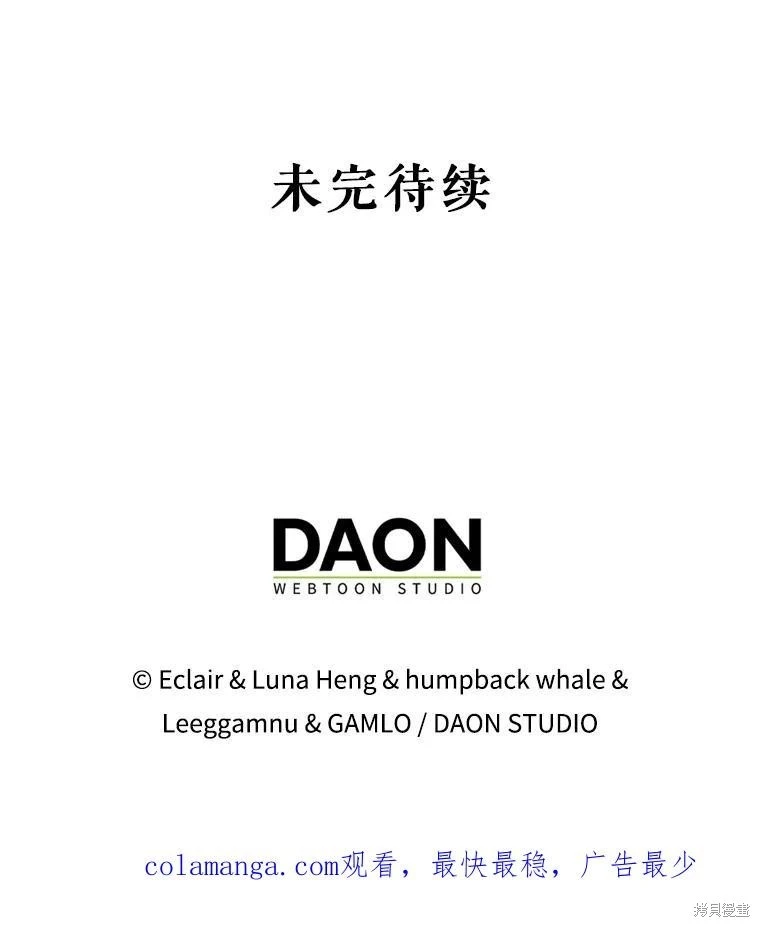 未完待续

DAON
WEBTOON STUDIO

© Eclair & Luna Heng & humpback whale & Leeggamnu & GAMLO / DAON STUDIO

colamanga.com观看，最快最稳，广告最少

拷貝漫畫